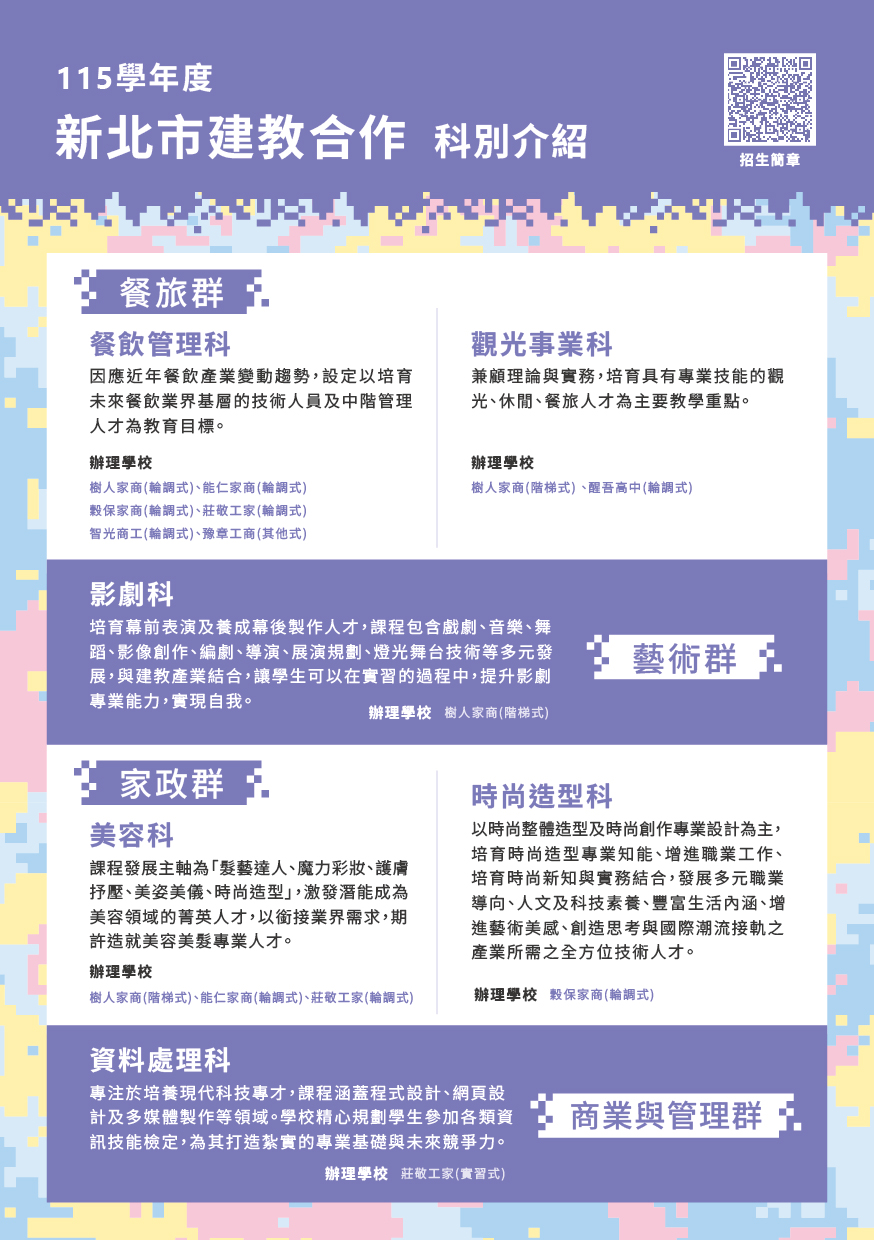 115學年度

新北市建教合作 科別介紹

招生簡章

餐旅群

餐飲管理科

因應近年餐飲產業變動趨勢，設定以培育未來餐飲業界基層的技術人員及中階管理人才為教育目標。

辦理學校

樹人家商(輪調式)、能仁家商(輪調式)
穀保家商(輪調式)、莊敬工家(輪調式)
智光商工(輪調式)、豫章工商(其他式)

觀光事業科

兼顧理論與實務，培育具有專業技能的觀光、休閒、餐旅人才為主要教學重點。

辦理學校

樹人家商(階梯式)、醒吾高中(輪調式)

影劇科

培育幕前表演及養成幕後製作人才，課程包含戲劇、音樂、舞蹈、影像創作、編劇、導演、展演規劃、燈光舞台技術等多元發展，與建教產業結合，讓學生可以在實習的過程中，提升影劇專業能力，實現自我。

辦理學校 樹人家商(階梯式)

藝術群

家政群

美容科

課程發展主軸為「髮藝達人、魔力彩妝、護膚抒壓、美姿美儀、時尚造型」，激發潛能成為美容領域的菁英人才，以銜接業界需求，期許造就美容美髮專業人才。

辦理學校

樹人家商(階梯式)、能仁家商(輪調式)、莊敬工家(輪調式)

時尚造型科

以時尚整體造型及時尚創作專業設計為主，培育時尚造型專業知能、增進職業工作、培育時尚新知與實務結合，發展多元職業導向、人文及科技素養、豐富生活內涵、增進藝術美感、創造思考與國際潮流接軌之產業所需之全方位技術人才。

辦理學校 穀保家商(輪調式)

資料處理科

專注於培養現代科技專才，課程涵蓋程式設計、網頁設計及多媒體製作等領域。學校精心規劃學生參加各類資訊技能檢定，為其打造紮實的專業基礎與未來競爭力。

辦理學校 莊敬工家(實習式)

商業與管理群